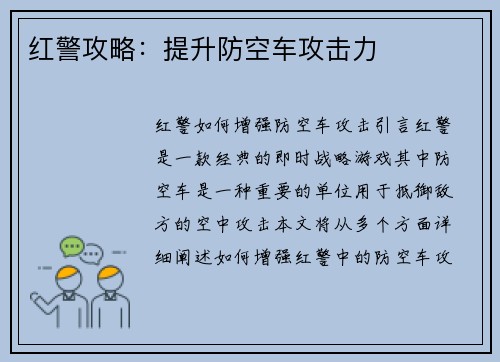 红警攻略：提升防空车攻击力

红警如何增强防空车攻击引言红警是一款经典的即时战略游戏其中防空车是一种重要的单位用于抵御敌方的空中攻击本文将从多个方面详细阐述如何增强红警中的防空车攻